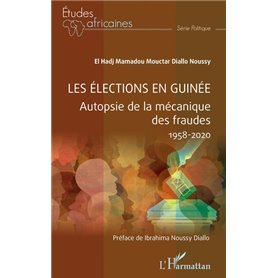 Études africaines

Série Politique

El Hadj Mamadou Mouctar Diallo Noussy

LES ÉLECTIONS EN GUINÉE
Autopsie de la mécanique des fraudes
1958-2020

Préface de Ibrahima Noussy Diallo

L'Harmattan